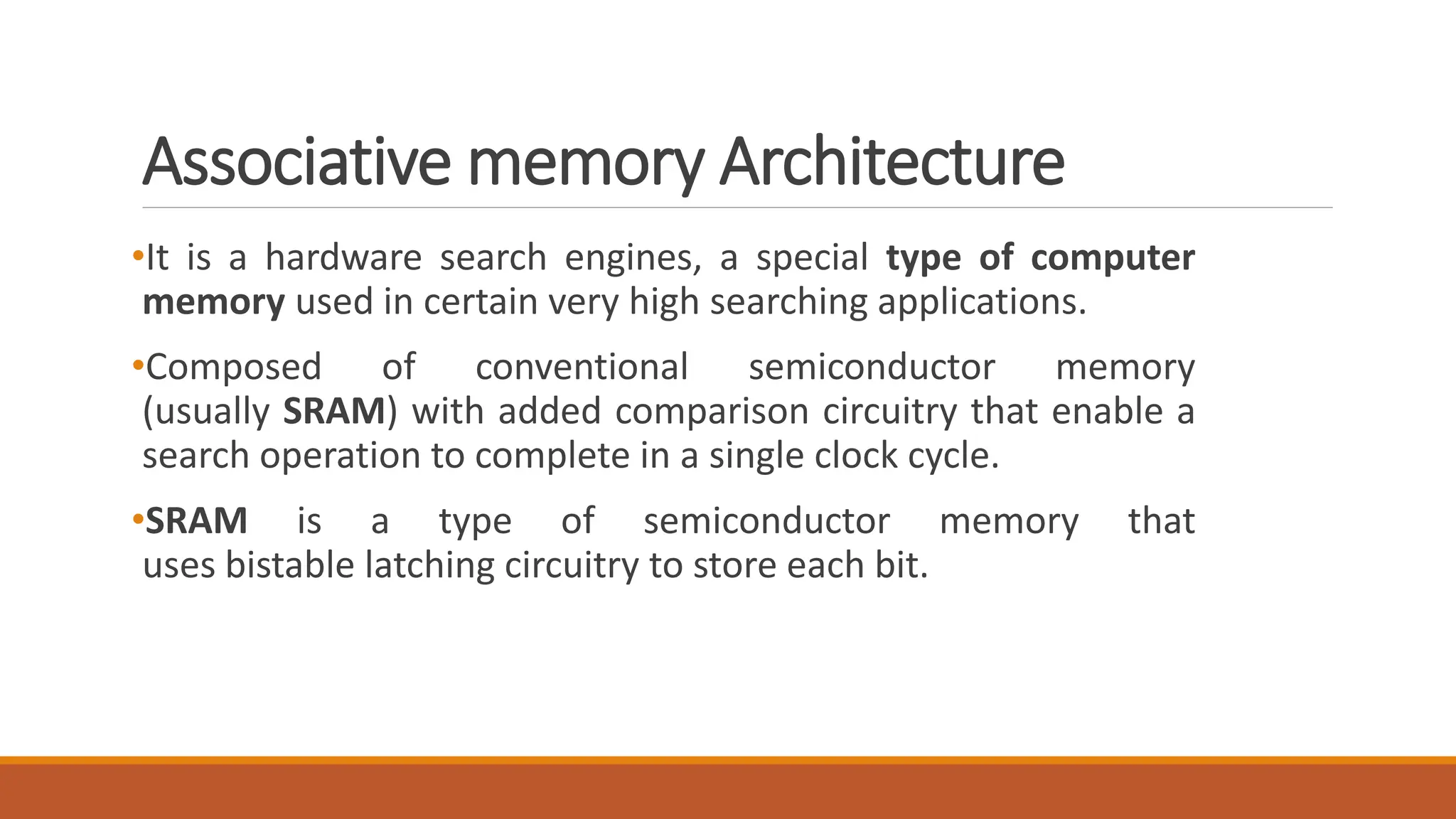 Associative memory Architecture

•It is a hardware search engines, a special type of computer memory used in certain very high searching applications.

•Composed of conventional semiconductor memory (usually SRAM) with added comparison circuitry that enable a search operation to complete in a single clock cycle.

•SRAM is a type of semiconductor memory that uses bistable latching circuitry to store each bit.